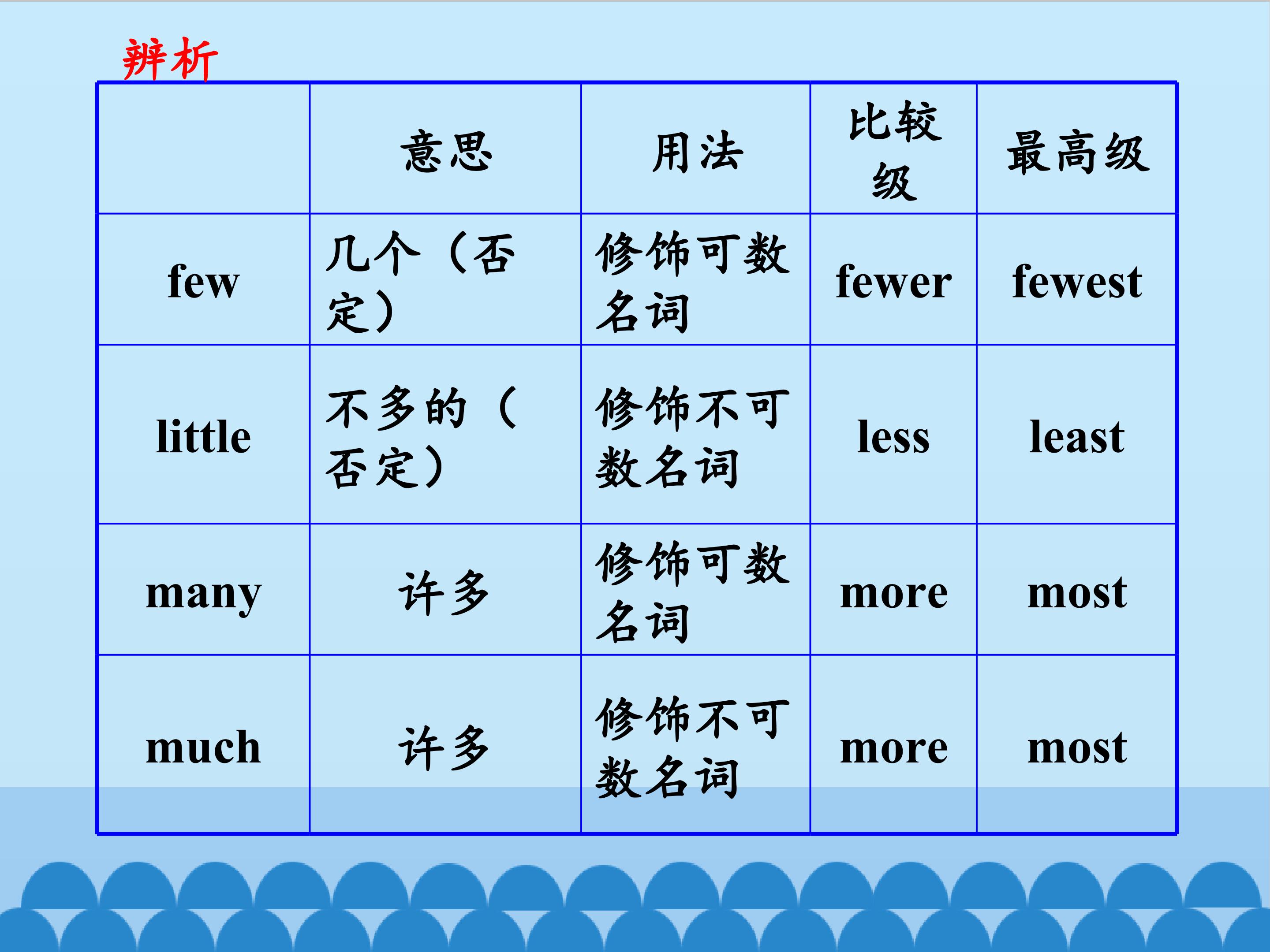 辨析

|  | 意思 | 用法 | 比较级 | 最高级 |
|---|---|---|---|---|
| few | 几个（否定） | 修饰可数名词 | fewer | fewest |
| little | 不多的（否定） | 修饰不可数名词 | less | least |
| many | 许多 | 修饰可数名词 | more | most |
| much | 许多 | 修饰不可数名词 | more | most |